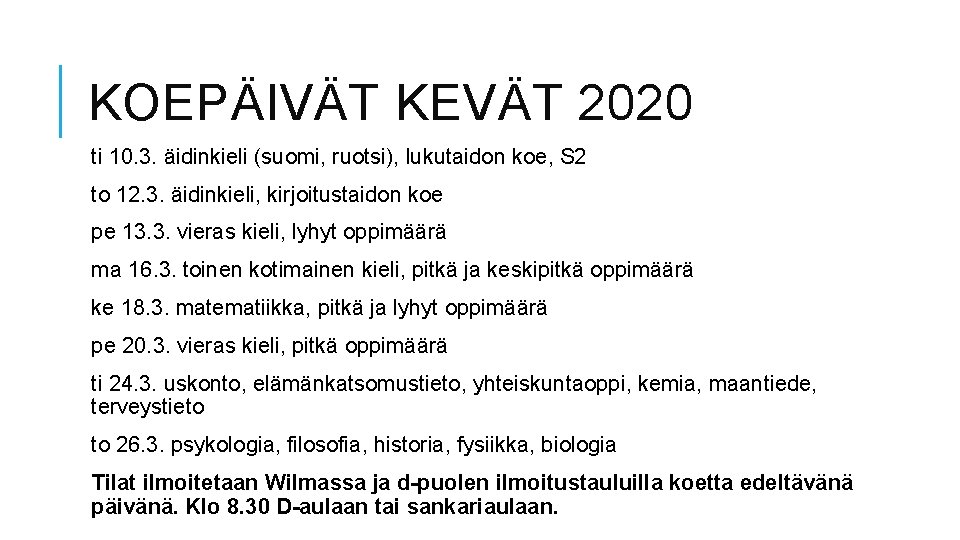 KOEPÄIVÄT KEVÄT 2020

ti 10.3. äidinkieli (suomi, ruotsi), lukutaidon koe, S2

to 12.3. äidinkieli, kirjoitustaidon koe

pe 13.3. vieras kieli, lyhyt oppimäärä

ma 16.3. toinen kotimainen kieli, pitkä ja keskipitkä oppimäärä

ke 18.3. matematiikka, pitkä ja lyhyt oppimäärä

pe 20.3. vieras kieli, pitkä oppimäärä

ti 24.3. uskonto, elämänkatsomustieto, yhteiskuntaoppi, kemia, maantiede, terveystieto

to 26.3. psykologia, filosofia, historia, fysiikka, biologia

Tilat ilmoitetaan Wilmassa ja d-puolen ilmoitustauluilla koetta edeltävänä päivänä. Klo 8.30 D-aulaan tai sankariaulaan.